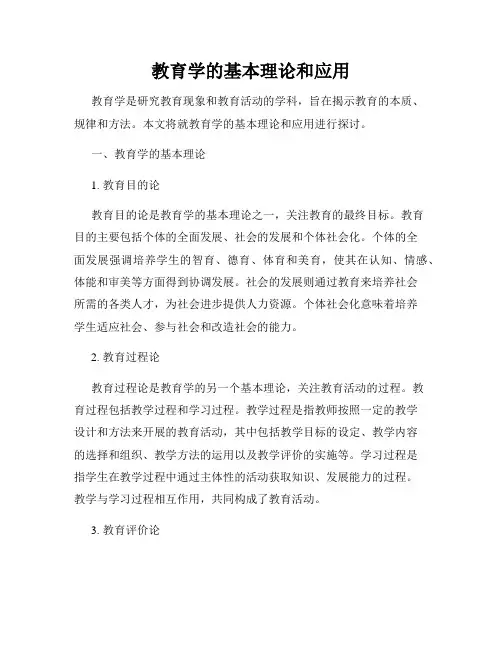 教育学的基本理论和应用

教育学是研究教育现象和教育活动的学科，旨在揭示教育的本质、规律和方法。本文将就教育学的基本理论和应用进行探讨。

一、教育学的基本理论

1. 教育目的论

教育目的论是教育学的基本理论之一，关注教育的最终目标。教育目的主要包括个体的全面发展、社会的发展和个体社会化。个体的全面发展强调培养学生的智育、德育、体育和美育，使其在认知、情感、体能和审美等方面得到协调发展。社会的发展则通过教育来培养社会所需的各类人才，为社会进步提供人力资源。个体社会化意味着培养学生适应社会、参与社会和改造社会的能力。

2. 教育过程论

教育过程论是教育学的另一个基本理论，关注教育活动的过程。教育过程包括教学过程和学习过程。教学过程是指教师按照一定的教学设计和方法来开展的教育活动，其中包括教学目标的设定、教学内容的选择和组织、教学方法的运用以及教学评价的实施等。学习过程是指学生在教学过程中通过主体性的活动获取知识、发展能力的过程。教学与学习过程相互作用，共同构成了教育活动。

3. 教育评价论